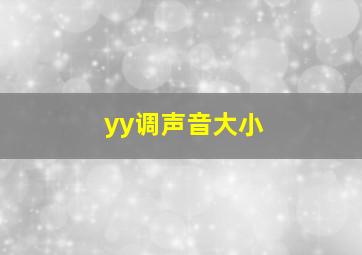 yy调声音大小